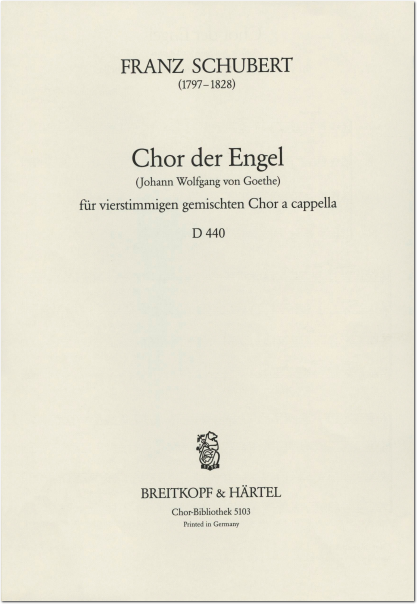 FRANZ SCHUBERT
(1797–1828)

Chor der Engel
(Johann Wolfgang von Goethe)
für vierstimmigen gemischten Chor a cappella
D 440

BREITKOPF & HÄRTEL
Chor-Bibliothek 5103
Printed in Germany